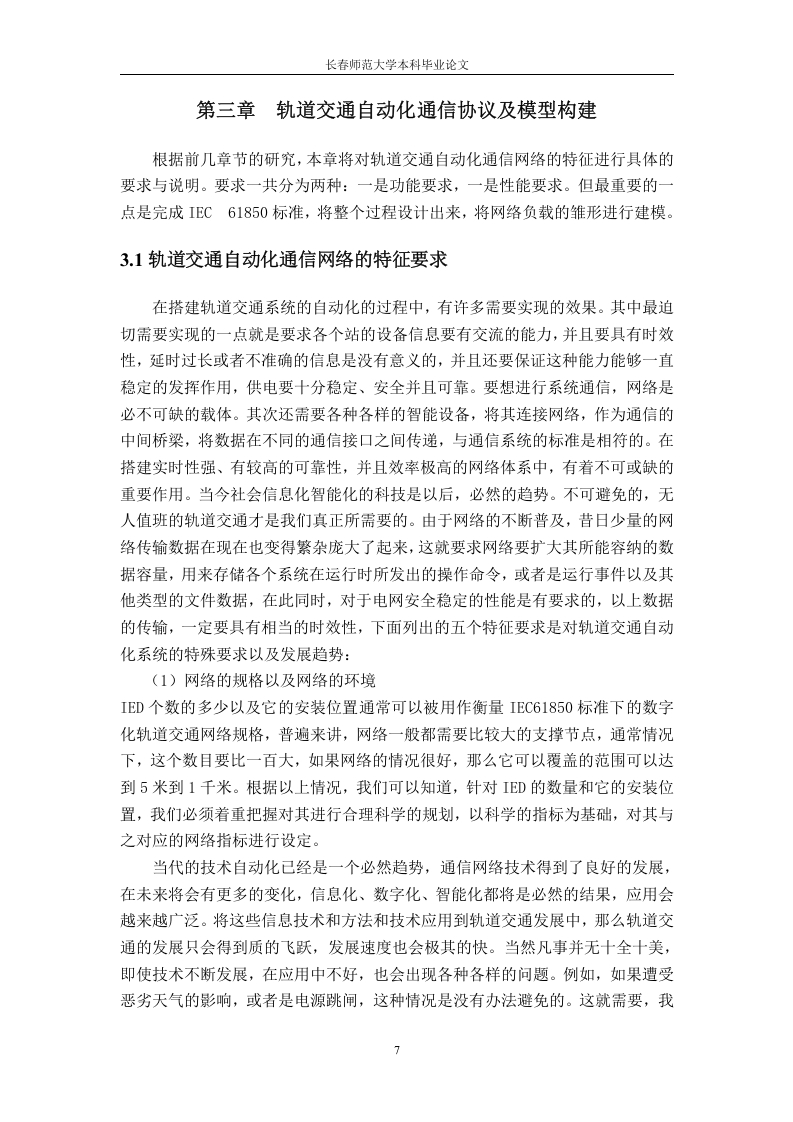 长春师范大学本科毕业论文

第三章　轨道交通自动化通信协议及模型构建

根据前几章节的研究，本章将对轨道交通自动化通信网络的特征进行具体的要求与说明。要求一共分为两种：一是功能要求，一是性能要求。但最重要的一点是完成 IEC　61850 标准，将整个过程设计出来，将网络负载的雏形进行建模。

3.1 轨道交通自动化通信网络的特征要求

在搭建轨道交通系统的自动化的过程中，有许多需要实现的效果。其中最迫切需要实现的一点就是要求各个站的设备信息要有交流的能力，并且要具有时效性，延时过长或者不准确的信息是没有意义的，并且还要保证这种能力能够一直稳定的发挥作用，供电要十分稳定、安全并且可靠。要想进行系统通信，网络是必不可缺的载体。其次还需要各种各样的智能设备，将其连接网络，作为通信的中间桥梁，将数据在不同的通信接口之间传递，与通信系统的标准是相符的。在搭建实时性强、有较高的可靠性，并且效率极高的网络体系中，有着不可或缺的重要作用。当今社会信息化智能化的科技是以后，必然的趋势。不可避免的，无人值班的轨道交通才是我们真正所需要的。由于网络的不断普及，昔日少量的网络传输数据在现在也变得繁杂庞大了起来，这就要求网络要扩大其所能容纳的数据容量，用来存储各个系统在运行时所发出的操作命令，或者是运行事件以及其他类型的文件数据，在此同时，对于电网安全稳定的性能是有要求的，以上数据的传输，一定要具有相当的时效性，下面列出的五个特征要求是对轨道交通自动化系统的特殊要求以及发展趋势：

（1）网络的规格以及网络的环境

IED 个数的多少以及它的安装位置通常可以被用作衡量 IEC61850 标准下的数字化轨道交通网络规格，普遍来讲，网络一般都需要比较大的支撑节点，通常情况下，这个数目要比一百大，如果网络的情况很好，那么它可以覆盖的范围可以达到 5 米到 1 千米。根据以上情况，我们可以知道，针对 IED 的数量和它的安装位置，我们必须着重把握对其进行合理科学的规划，以科学的指标为基础，对其与之对应的网络指标进行设定。

当代的技术自动化已经是一个必然趋势，通信网络技术得到了良好的发展，在未来将会有更多的变化，信息化、数字化、智能化都将是必然的结果，应用会越来越广泛。将这些信息技术和方法和技术应用到轨道交通发展中，那么轨道交通的发展只会得到质的飞跃，发展速度也会极其的快。当然凡事并无十全十美，即使技术不断发展，在应用中不好，也会出现各种各样的问题。例如，如果遭受恶劣天气的影响，或者是电源跳闸，这种情况是没有办法避免的。这就需要，我

7